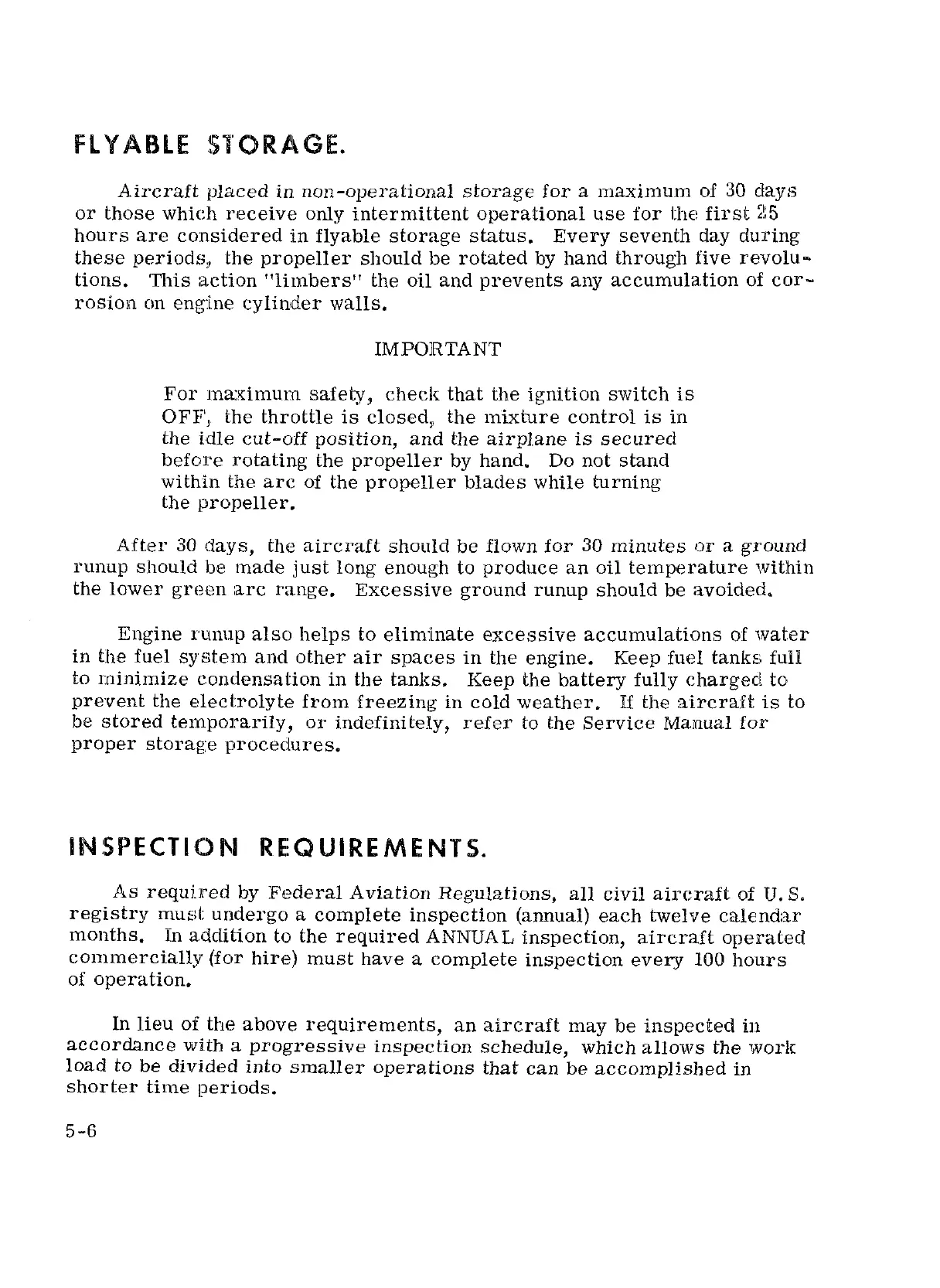 FLYABLE STORAGE.

Aircraft placed in non-operational storage for a maximum of 30 days or those which receive only intermittent operational use for the first 25 hours are considered in flyable storage status. Every seventh day during these periods, the propeller should be rotated by hand through five revolutions. This action "limbers" the oil and prevents any accumulation of corrosion on engine cylinder walls.

IMPORTANT

For maximum safety, check that the ignition switch is OFF, the throttle is closed, the mixture control is in the idle cut-off position, and the airplane is secured before rotating the propeller by hand. Do not stand within the arc of the propeller blades while turning the propeller.

After 30 days, the aircraft should be flown for 30 minutes or a ground runup should be made just long enough to produce an oil temperature within the lower green arc range. Excessive ground runup should be avoided.

Engine runup also helps to eliminate excessive accumulations of water in the fuel system and other air spaces in the engine. Keep fuel tanks full to minimize condensation in the tanks. Keep the battery fully charged to prevent the electrolyte from freezing in cold weather. If the aircraft is to be stored temporarily, or indefinitely, refer to the Service Manual for proper storage procedures.

INSPECTION REQUIREMENTS.

As required by Federal Aviation Regulations, all civil aircraft of U.S. registry must undergo a complete inspection (annual) each twelve calendar months. In addition to the required ANNUAL inspection, aircraft operated commercially (for hire) must have a complete inspection every 100 hours of operation.

In lieu of the above requirements, an aircraft may be inspected in accordance with a progressive inspection schedule, which allows the work load to be divided into smaller operations that can be accomplished in shorter time periods.

5-6